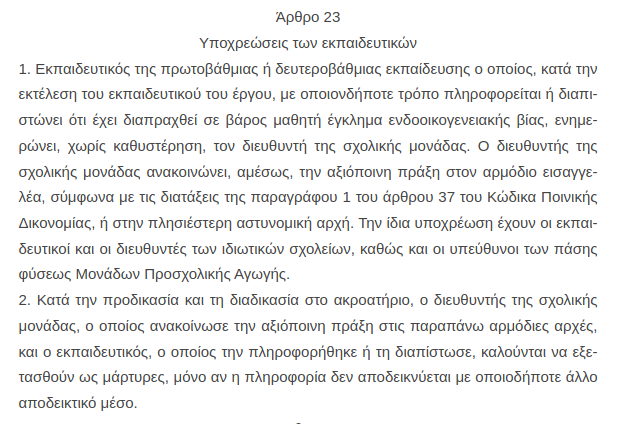 Άρθρο 23

Υποχρεώσεις των εκπαιδευτικών

1. Εκπαιδευτικός της πρωτοβάθμιας ή δευτεροβάθμιας εκπαίδευσης ο οποίος, κατά την εκτέλεση του εκπαιδευτικού του έργου, με οποιονδήποτε τρόπο πληροφορείται ή διαπιστώνει ότι έχει διαπραχθεί σε βάρος μαθητή έγκλημα ενδοοικογενειακής βίας, ενημερώνει, χωρίς καθυστέρηση, τον διευθυντή της σχολικής μονάδας. Ο διευθυντής της σχολικής μονάδας ανακοινώνει, αμέσως, την αξιόποινη πράξη στον αρμόδιο εισαγγελέα, σύμφωνα με τις διατάξεις της παραγράφου 1 του άρθρου 37 του Κώδικα Ποινικής Δικονομίας, ή στην πλησιέστερη αστυνομική αρχή. Την ίδια υποχρέωση έχουν οι εκπαιδευτικοί και οι διευθυντές των ιδιωτικών σχολείων, καθώς και οι υπεύθυνοι των πάσης φύσεως Μονάδων Προσχολικής Αγωγής.

2. Κατά την προδικασία και τη διαδικασία στο ακροατήριο, ο διευθυντής της σχολικής μονάδας, ο οποίος ανακοίνωσε την αξιόποινη πράξη στις παραπάνω αρμόδιες αρχές, και ο εκπαιδευτικός, ο οποίος την πληροφορήθηκε ή τη διαπίστωσε, καλούνται να εξετασθούν ως μάρτυρες, μόνο αν η πληροφορία δεν αποδεικνύεται με οποιοδήποτε άλλο αποδεικτικό μέσο.